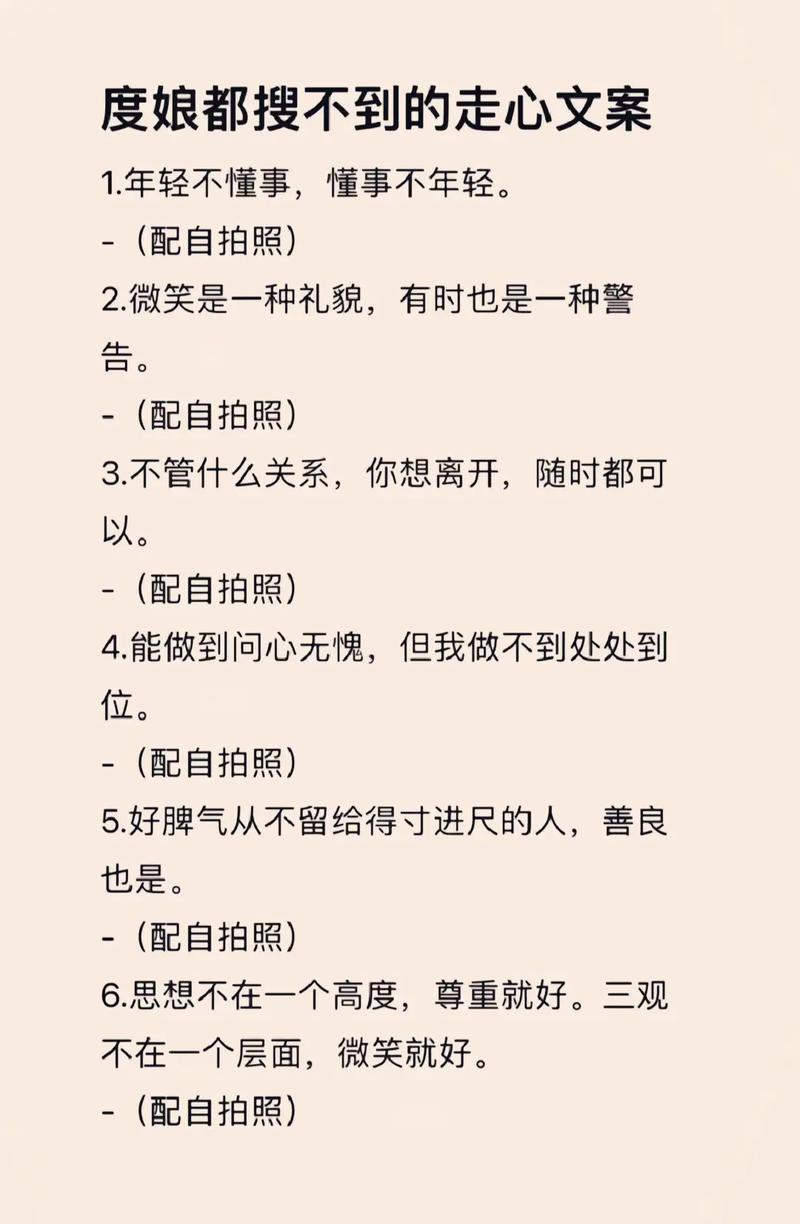 度娘都搜不到的走心文案

1.年轻不懂事，懂事不年轻。
-（配自拍照）

2.微笑是一种礼貌，有时也是一种警告。
-（配自拍照）

3.不管什么关系，你想离开，随时都可以。
-（配自拍照）

4.能做到问心无愧，但我做不到处处到位。
-（配自拍照）

5.好脾气从不留给得寸进尺的人，善良也是。
-（配自拍照）

6.思想不在一个高度，尊重就好。三观不在一个层面，微笑就好。
-（配自拍照）